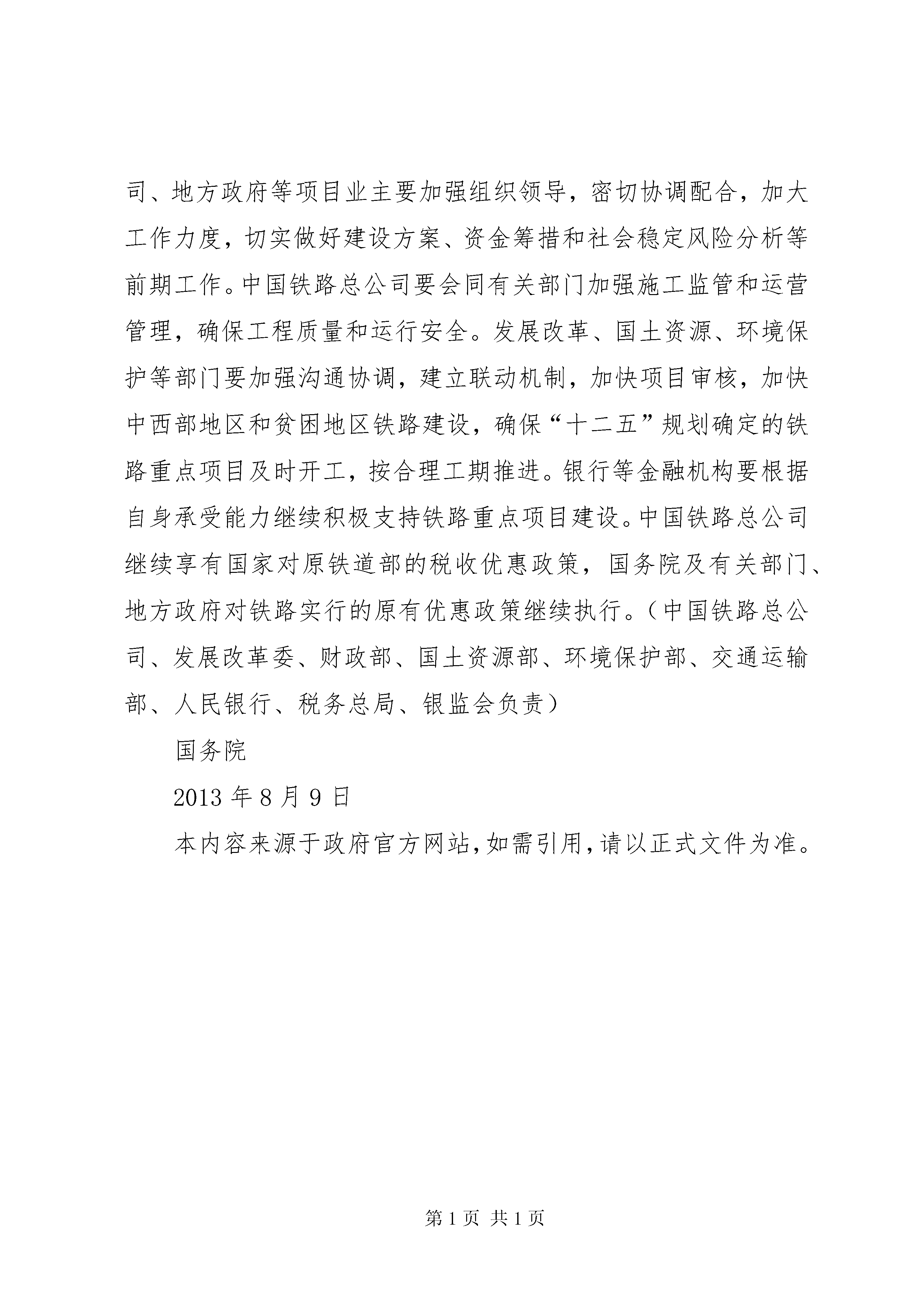 司、地方政府等项目业主要加强组织领导，密切协调配合，加大工作力度，切实做好建设方案、资金筹措和社会稳定风险分析等前期工作。中国铁路总公司要会同有关部门加强施工监管和运营管理，确保工程质量和运行安全。发展改革、国土资源、环境保护等部门要加强沟通协调，建立联动机制，加快项目审核，加快中西部地区和贫困地区铁路建设，确保“十二五”规划确定的铁路重点项目及时开工，按合理工期推进。银行等金融机构要根据自身承受能力继续积极支持铁路重点项目建设。中国铁路总公司继续享有国家对原铁道部的税收优惠政策，国务院及有关部门、地方政府对铁路实行的原有优惠政策继续执行。（中国铁路总公司、发展改革委、财政部、国土资源部、环境保护部、交通运输部、人民银行、税务总局、银监会负责）

国务院

2013 年 8 月 9 日

本内容来源于政府官方网站，如需引用，请以正式文件为准。

第 1 页 共 1 页